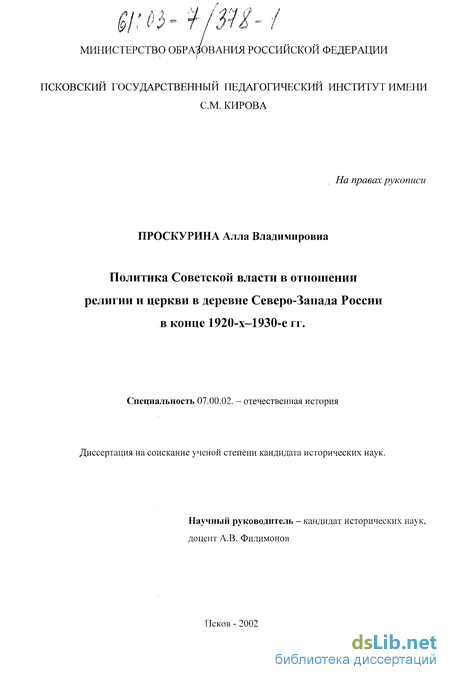 61:03-7/378-1

МИНИСТЕРСТВО ОБРАЗОВАНИЯ РОССИЙСКОЙ ФЕДЕРАЦИИ

ПСКОВСКИЙ ГОСУДАРСТВЕННЫЙ ПЕДАГОГИЧЕСКИЙ ИНСТИТУТ ИМЕНИ С.М. КИРОВА

На правах рукописи

ПРОСКУРИНА Алла Владимировна

Политика Советской власти в отношении религии и церкви в деревне Северо-Запада России в конце 1920-х–1930-е гг.

Специальность 07.00.02. – отечественная история

Диссертация на соискание ученой степени кандидата исторических наук.

Научный руководитель – кандидат исторических наук, доцент А.В. Филимонов

Псков - 2002

dsLib.net
библиотека диссертаций